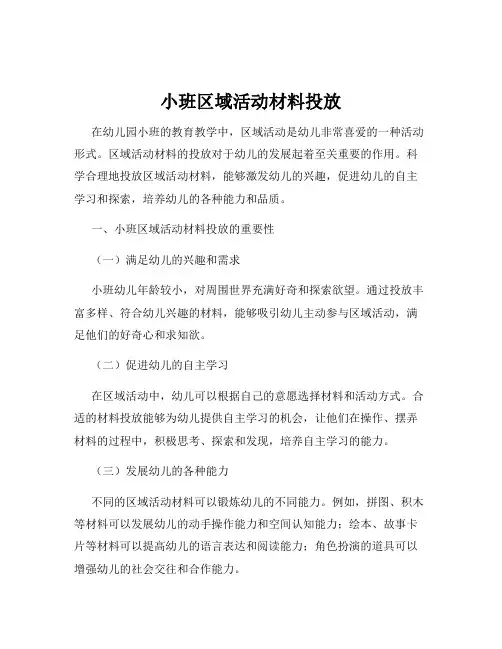 小班区域活动材料投放

在幼儿园小班的教育教学中，区域活动是幼儿非常喜爱的一种活动形式。区域活动材料的投放对于幼儿的发展起着至关重要的作用。科学合理地投放区域活动材料，能够激发幼儿的兴趣，促进幼儿的自主学习和探索，培养幼儿的各种能力和品质。

一、小班区域活动材料投放的重要性

（一）满足幼儿的兴趣和需求

小班幼儿年龄较小，对周围世界充满好奇和探索欲望。通过投放丰富多样、符合幼儿兴趣的材料，能够吸引幼儿主动参与区域活动，满足他们的好奇心和求知欲。

（二）促进幼儿的自主学习

在区域活动中，幼儿可以根据自己的意愿选择材料和活动方式。合适的材料投放能够为幼儿提供自主学习的机会，让他们在操作、摆弄材料的过程中，积极思考、探索和发现，培养自主学习的能力。

（三）发展幼儿的各种能力

不同的区域活动材料可以锻炼幼儿的不同能力。例如，拼图、积木等材料可以发展幼儿的动手操作能力和空间认知能力；绘本、故事卡片等材料可以提高幼儿的语言表达和阅读能力；角色扮演的道具可以增强幼儿的社会交往和合作能力。